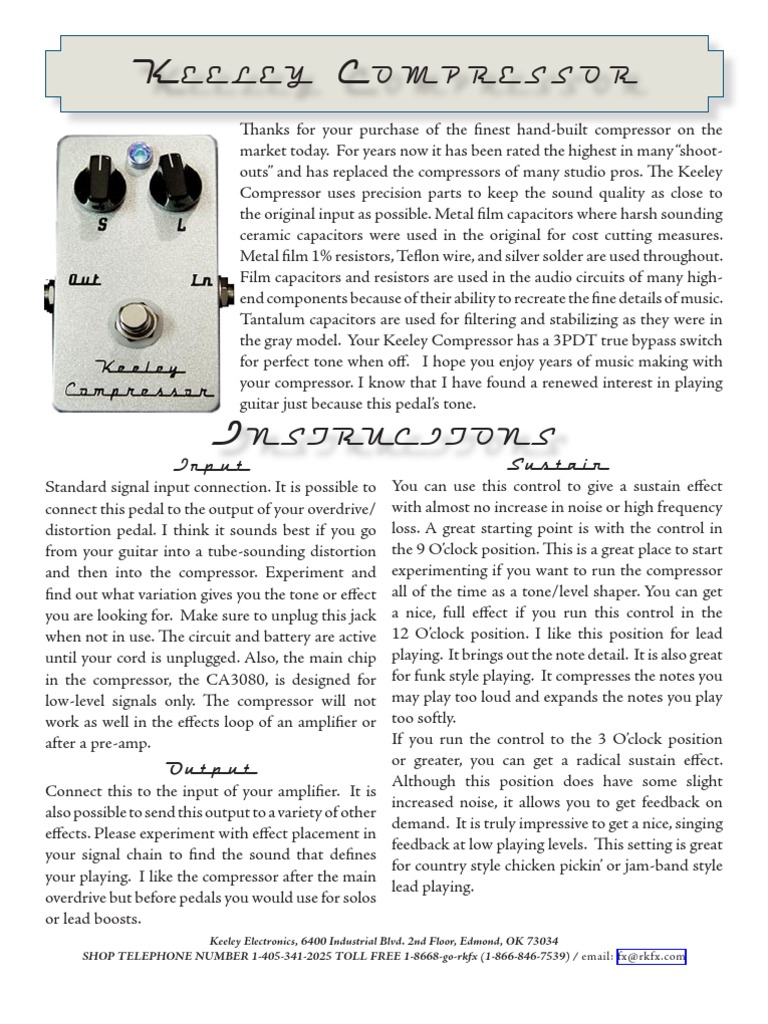 Keeley Compressor

S L

Out In

Keeley Compressor

Thanks for your purchase of the finest hand-built compressor on the market today. For years now it has been rated the highest in many "shoot-outs" and has replaced the compressors of many studio pros. The Keeley Compressor uses precision parts to keep the sound quality as close to the original input as possible. Metal film capacitors where harsh sounding ceramic capacitors were used in the original for cost cutting measures. Metal film 1% resistors, Teflon wire, and silver solder are used throughout. Film capacitors and resistors are used in the audio circuits of many high-end components because of their ability to recreate the fine details of music. Tantalum capacitors are used for filtering and stabilizing as they were in the gray model. Your Keeley Compressor has a 3PDT true bypass switch for perfect tone when off. I hope you enjoy years of music making with your compressor. I know that I have found a renewed interest in playing guitar just because this pedal's tone.

Instructions

Input

Standard signal input connection. It is possible to connect this pedal to the output of your overdrive/distortion pedal. I think it sounds best if you go from your guitar into a tube-sounding distortion and then into the compressor. Experiment and find out what variation gives you the tone or effect you are looking for. Make sure to unplug this jack when not in use. The circuit and battery are active until your cord is unplugged. Also, the main chip in the compressor, the CA3080, is designed for low-level signals only. The compressor will not work as well in the effects loop of an amplifier or after a pre-amp.

Output

Connect this to the input of your amplifier. It is also possible to send this output to a variety of other effects. Please experiment with effect placement in your signal chain to find the sound that defines your playing. I like the compressor after the main overdrive but before pedals you would use for solos or lead boosts.

Sustain

You can use this control to give a sustain effect with almost no increase in noise or high frequency loss. A great starting point is with the control in the 9 O'clock position. This is a great place to start experimenting if you want to run the compressor all of the time as a tone/level shaper. You can get a nice, full effect if you run this control in the 12 O'clock position. I like this position for lead playing. It brings out the note detail. It is also great for funk style playing. It compresses the notes you may play too loud and expands the notes you play too softly.
If you run the control to the 3 O'clock position or greater, you can get a radical sustain effect. Although this position does have some slight increased noise, it allows you to get feedback on demand. It is truly impressive to get a nice, singing feedback at low playing levels. This setting is great for country style chicken pickin' or jam-band style lead playing.

Keeley Electronics, 6400 Industrial Blvd. 2nd Floor, Edmond, OK 73034
SHOP TELEPHONE NUMBER 1-405-341-2025 TOLL FREE 1-8668-go-rkfx (1-866-846-7539) / email: fx@rkfx.com